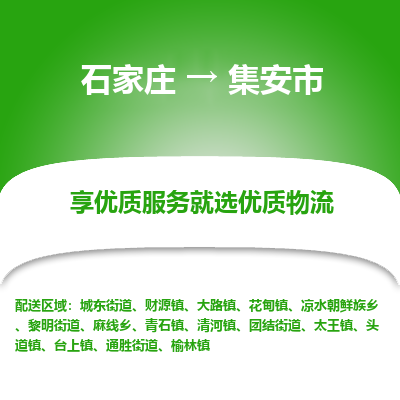 石家庄 → 集安市

享优质服务就选优质物流

配送区域：城东街道、财源镇、大路镇、花甸镇、凉水朝鲜族乡、黎明街道、麻线乡、青石镇、清河镇、团结街道、太王镇、头道镇、台上镇、通胜街道、榆林镇